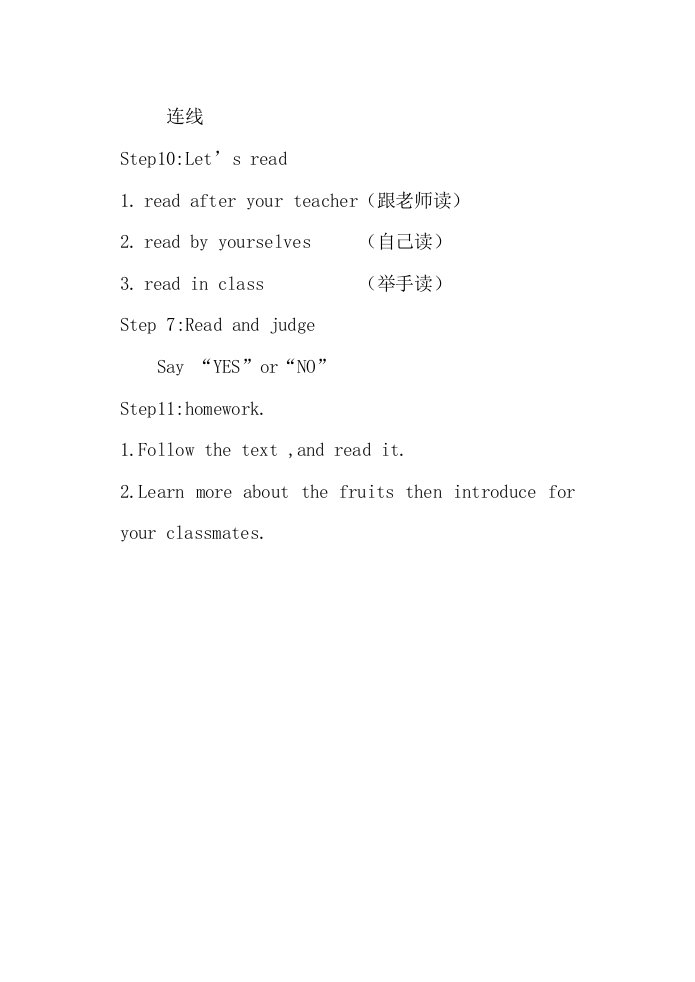 连线

Step10:Let’s read

1. read after your teacher（跟老师读）

2. read by yourselves （自己读）

3. read in class （举手读）

Step 7:Read and judge

Say “YES”or“NO”

Step11:homework.

1.Follow the text ,and read it.

2.Learn more about the fruits then introduce for your classmates.